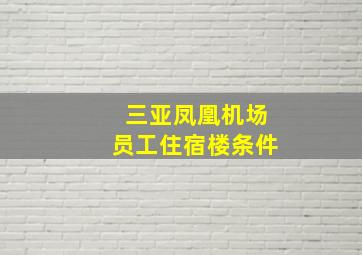 三亚凤凰机场
员工住宿楼条件